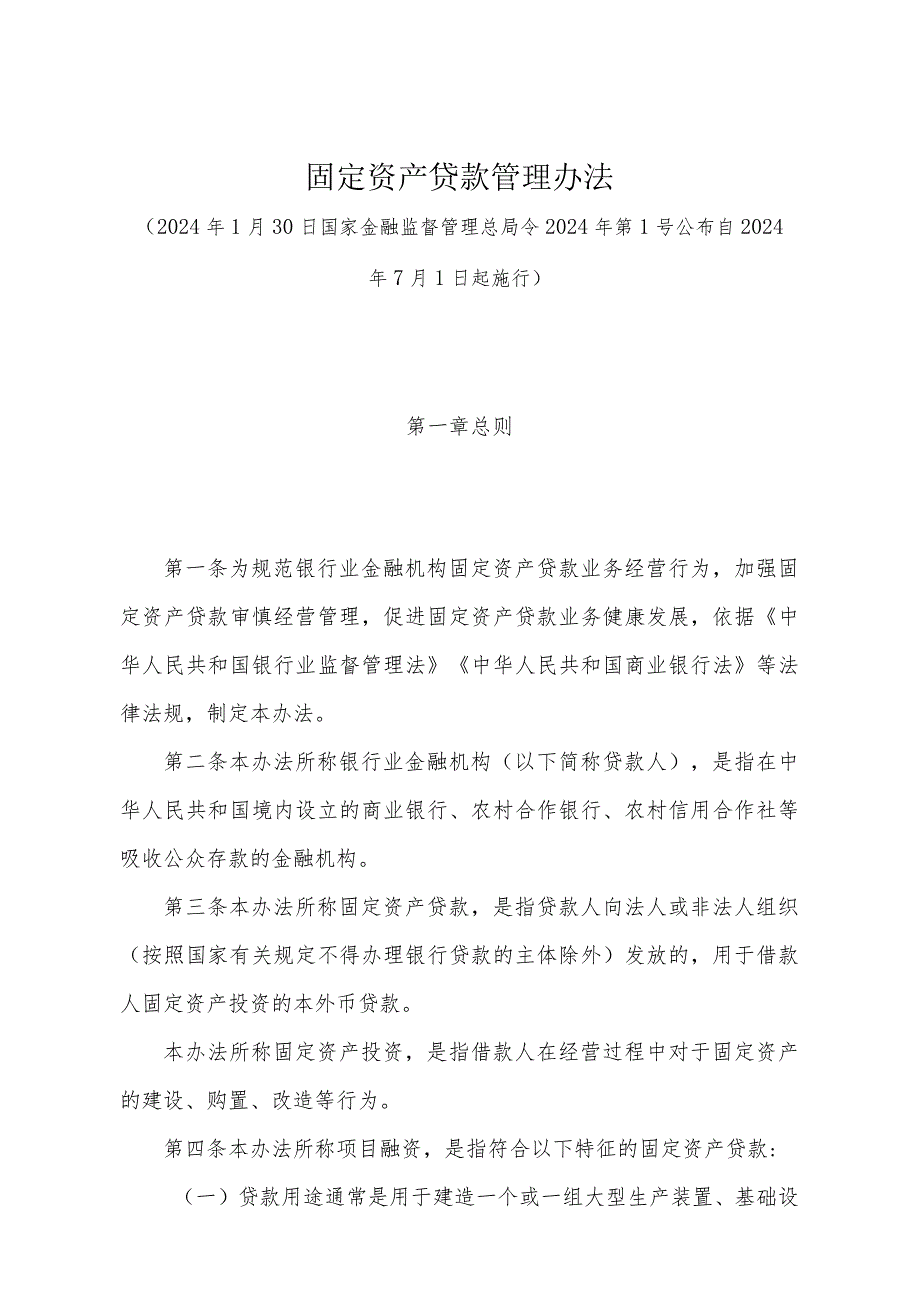 固定资产贷款管理办法

（2024年1月30日国家金融监督管理总局令2024年第1号公布自2024年7月1日起施行）

第一章总则

第一条为规范银行业金融机构固定资产贷款业务经营行为，加强固定资产贷款审慎经营管理，促进固定资产贷款业务健康发展，依据《中华人民共和国银行业监督管理法》《中华人民共和国商业银行法》等法律法规，制定本办法。

第二条本办法所称银行业金融机构（以下简称贷款人），是指在中华人民共和国境内设立的商业银行、农村合作银行、农村信用合作社等吸收公众存款的金融机构。

第三条本办法所称固定资产贷款，是指贷款人向法人或非法人组织（按照国家有关规定不得办理银行贷款的主体除外）发放的，用于借款人固定资产投资的本外币贷款。

本办法所称固定资产投资，是指借款人在经营过程中对于固定资产的建设、购置、改造等行为。

第四条本办法所称项目融资，是指符合以下特征的固定资产贷款：

（一）贷款用途通常是用于建造一个或一组大型生产装置、基础设